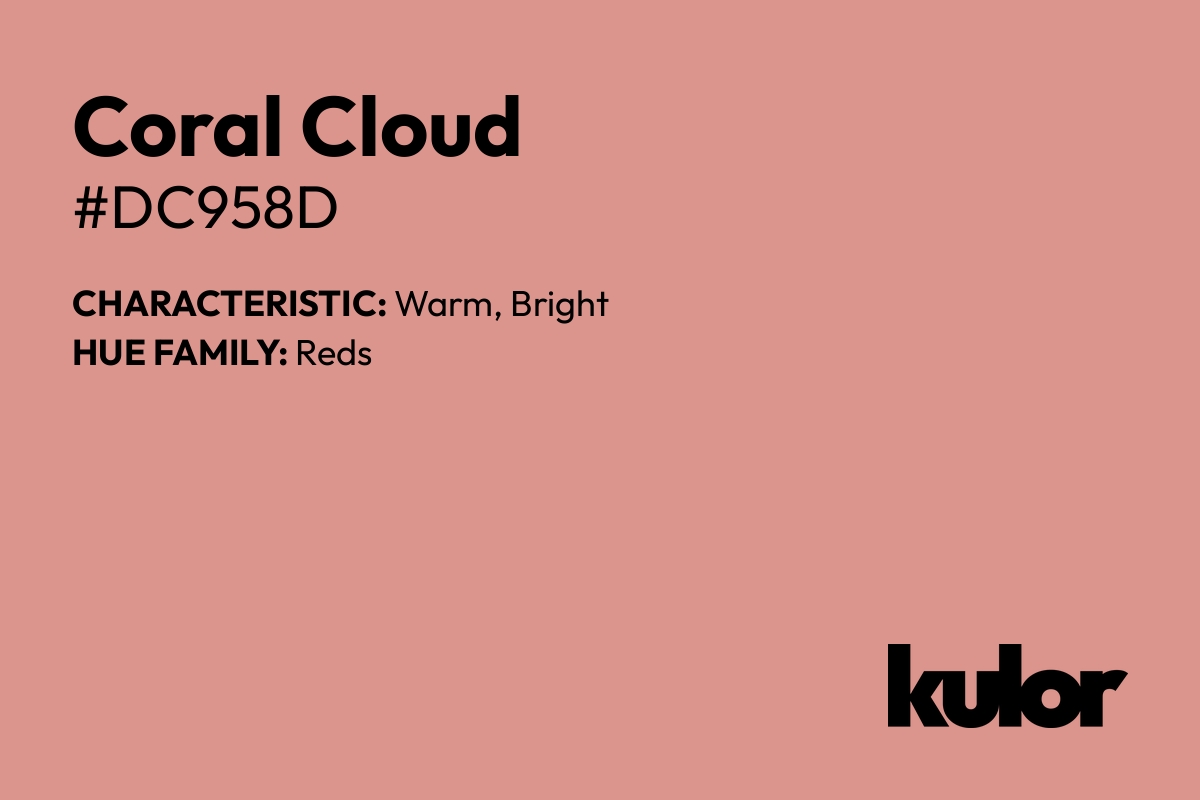 Coral Cloud
#DC958D

CHARACTERISTIC: Warm, Bright
HUE FAMILY: Reds

kulor